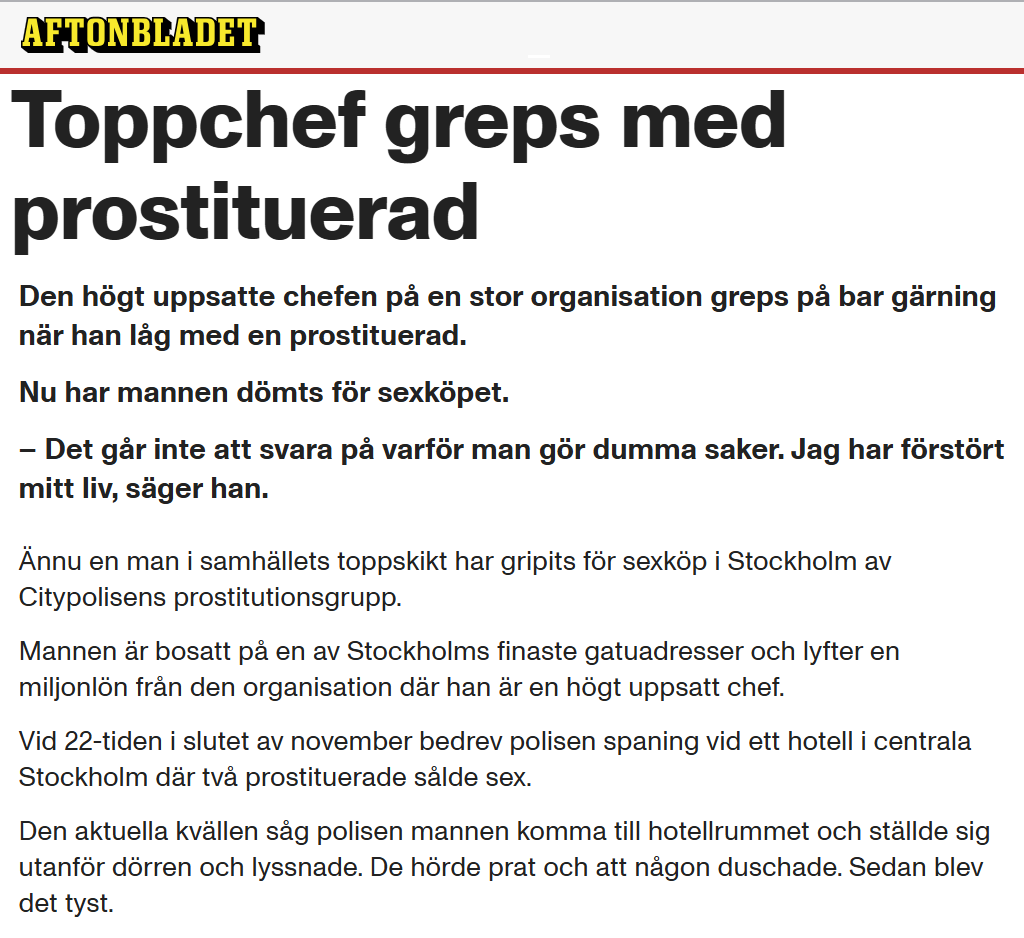 AFTONBLADET

Toppchef greps med prostituerad

Den högt uppsatte chefen på en stor organisation greps på bar gärning när han låg med en prostituerad.

Nu har mannen dömts för sexköpet.

– Det går inte att svara på varför man gör dumma saker. Jag har förstört mitt liv, säger han.

Ännu en man i samhällets toppskikt har gripits för sexköp i Stockholm av Citypolisens prostitutionsgrupp.

Mannen är bosatt på en av Stockholms finaste gatuadresser och lyfter en miljonlön från den organisation där han är en högt uppsatt chef.

Vid 22-tiden i slutet av november bedrev polisen spaning vid ett hotell i centrala Stockholm där två prostituerade sålde sex.

Den aktuella kvällen såg polisen mannen komma till hotellrummet och ställde sig utanför dörren och lyssnade. De hörde prat och att någon duschade. Sedan blev det tyst.